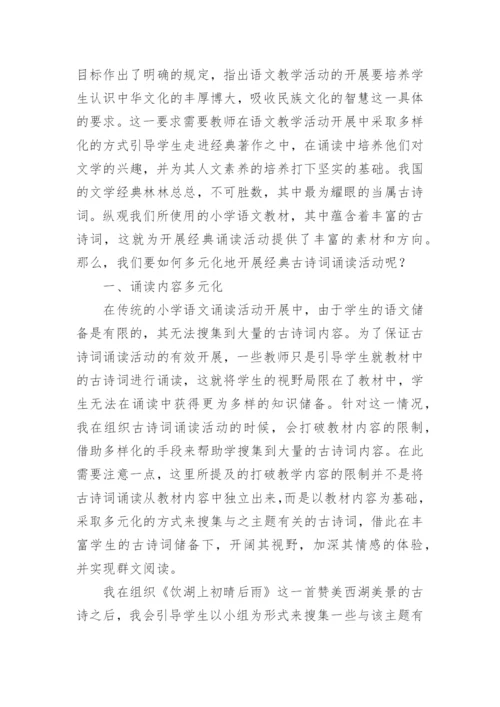 目标作出了明确的规定，指出语文教学活动的开展要培养学生认识中华文化的丰厚博大，吸收民族文化的智慧这一具体的要求。这一要求需要教师在语文教学活动开展中采取多样化的方式引导学生走进经典著作之中，在诵读中培养他们对文学的兴趣，并为其人文素养的培养打下坚实的基础。我国的文学经典林林总总，不可胜数，其中最为耀眼的当属古诗词。纵观我们所使用的小学语文教材，其中蕴含着丰富的古诗词，这就为开展经典诵读活动提供了丰富的素材和方向。那么，我们要如何多元化地开展经典古诗词诵读活动呢？

一、诵读内容多元化

在传统的小学语文诵读活动开展中，由于学生的语文储备是有限的，其无法搜集到大量的古诗词内容。为了保证古诗词诵读活动的有效开展，一些教师只是引导学生就教材中的古诗词进行诵读，这就将学生的视野局限在了教材中，学生无法在诵读中获得更为多样的知识储备。针对这一情况，我在组织古诗词诵读活动的时候，会打破教材内容的限制，借助多样化的手段来帮助学搜集到大量的古诗词内容。在此需要注意一点，这里所提及的打破教学内容的限制并不是将古诗词诵读从教材内容中独立出来，而是以教材内容为基础，采取多元化的方式来搜集与之主题有关的古诗词，借此在丰富学生的古诗词储备下，开阔其视野，加深其情感的体验，并实现群文阅读。

我在组织《饮湖上初晴后雨》这一首赞美西湖美景的古诗之后，我会引导学生以小组为形式来搜集一些与该主题有